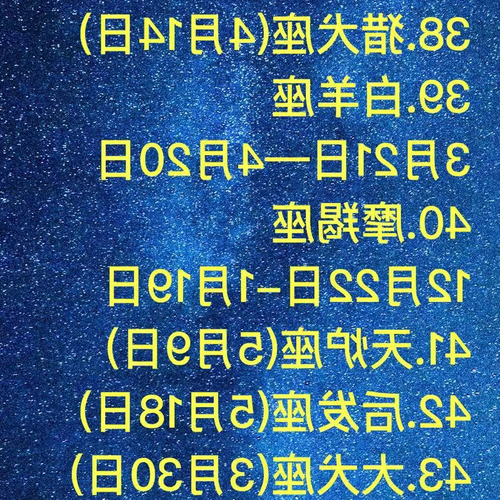 38.猎犬座(4月14日)
39.白羊座
3月21日—4月20日
40.摩羯座
12月22日-1月19日
41.天炉座(5月9日)
42.后发座(5月18日)
43.大犬座(3月30日)